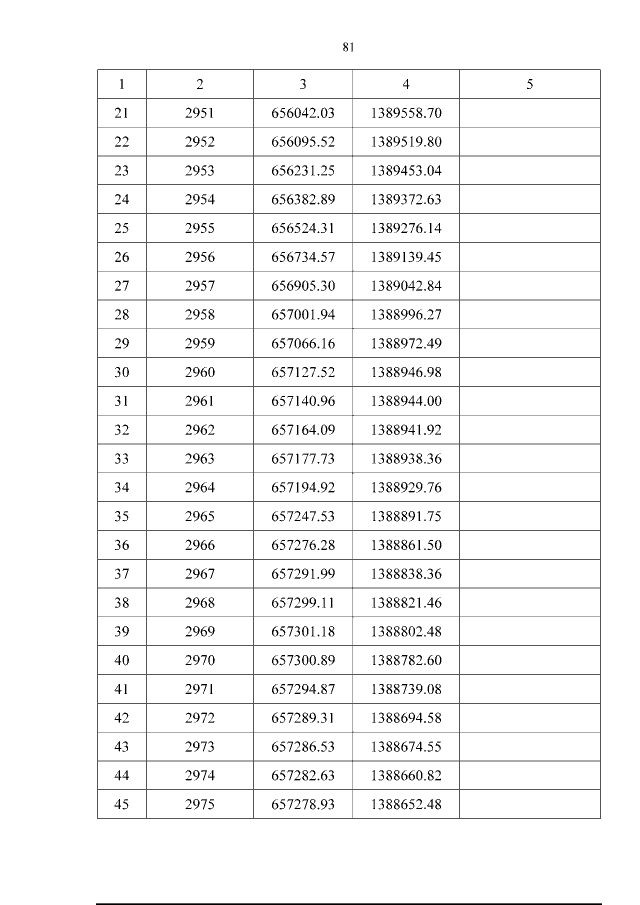 81

| 1 | 2 | 3 | 4 | 5 |
|---|---|---|---|---|
| 21 | 2951 | 656042.03 | 1389558.70 | |
| 22 | 2952 | 656095.52 | 1389519.80 | |
| 23 | 2953 | 656231.25 | 1389453.04 | |
| 24 | 2954 | 656382.89 | 1389372.63 | |
| 25 | 2955 | 656524.31 | 1389276.14 | |
| 26 | 2956 | 656734.57 | 1389139.45 | |
| 27 | 2957 | 656905.30 | 1389042.84 | |
| 28 | 2958 | 657001.94 | 1388996.27 | |
| 29 | 2959 | 657066.16 | 1388972.49 | |
| 30 | 2960 | 657127.52 | 1388946.98 | |
| 31 | 2961 | 657140.96 | 1388944.00 | |
| 32 | 2962 | 657164.09 | 1388941.92 | |
| 33 | 2963 | 657177.73 | 1388938.36 | |
| 34 | 2964 | 657194.92 | 1388929.76 | |
| 35 | 2965 | 657247.53 | 1388891.75 | |
| 36 | 2966 | 657276.28 | 1388861.50 | |
| 37 | 2967 | 657291.99 | 1388838.36 | |
| 38 | 2968 | 657299.11 | 1388821.46 | |
| 39 | 2969 | 657301.18 | 1388802.48 | |
| 40 | 2970 | 657300.89 | 1388782.60 | |
| 41 | 2971 | 657294.87 | 1388739.08 | |
| 42 | 2972 | 657289.31 | 1388694.58 | |
| 43 | 2973 | 657286.53 | 1388674.55 | |
| 44 | 2974 | 657282.63 | 1388660.82 | |
| 45 | 2975 | 657278.93 | 1388652.48 | |